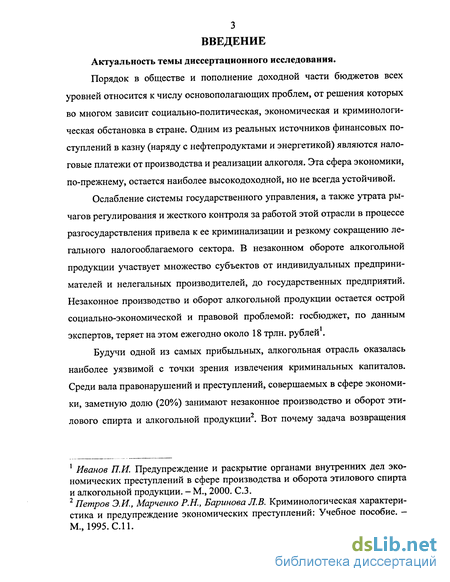 3

ВВЕДЕНИЕ

Актуальность темы диссертационного исследования.

Порядок в обществе и пополнение доходной части бюджетов всех уровней относится к числу основополагающих проблем, от решения которых во многом зависит социально-политическая, экономическая и криминологическая обстановка в стране. Одним из реальных источников финансовых поступлений в казну (наряду с нефтепродуктами и энергетикой) являются налоговые платежи от производства и реализации алкоголя. Эта сфера экономики, по-прежнему, остается наиболее высокодоходной, но не всегда устойчивой.

Ослабление системы государственного управления, а также утрата рычагов регулирования и жесткого контроля за работой этой отрасли в процессе разгосударствления привела к ее криминализации и резкому сокращению легального налогооблагаемого сектора. В незаконном обороте алкогольной продукции участвует множество субъектов от индивидуальных предпринимателей и нелегальных производителей, до государственных предприятий. Незаконное производство и оборот алкогольной продукции остается острой социально-экономической и правовой проблемой: госбюджет, по данным экспертов, теряет на этом ежегодно около 18 трлн. рублей$^1$.

Будучи одной из самых прибыльных, алкогольная отрасль оказалась наиболее уязвимой с точки зрения извлечения криминальных капиталов. Среди вала правонарушений и преступлений, совершаемых в сфере экономики, заметную долю (20%) занимают незаконное производство и оборот этилового спирта и алкогольной продукции$^2$. Вот почему задача возвращения

$^1$ Иванов П.И. Предупреждение и раскрытие органами внутренних дел экономических преступлений в сфере производства и оборота этилового спирта и алкогольной продукции. – М., 2000. С.3.
$^2$ Петров Э.И., Марченко Р.Н., Баринова Л.В. Криминологическая характеристика и предупреждение экономических преступлений: Учебное пособие. – М., 1995. С.11.

dsLib.net
библиотека диссертаций